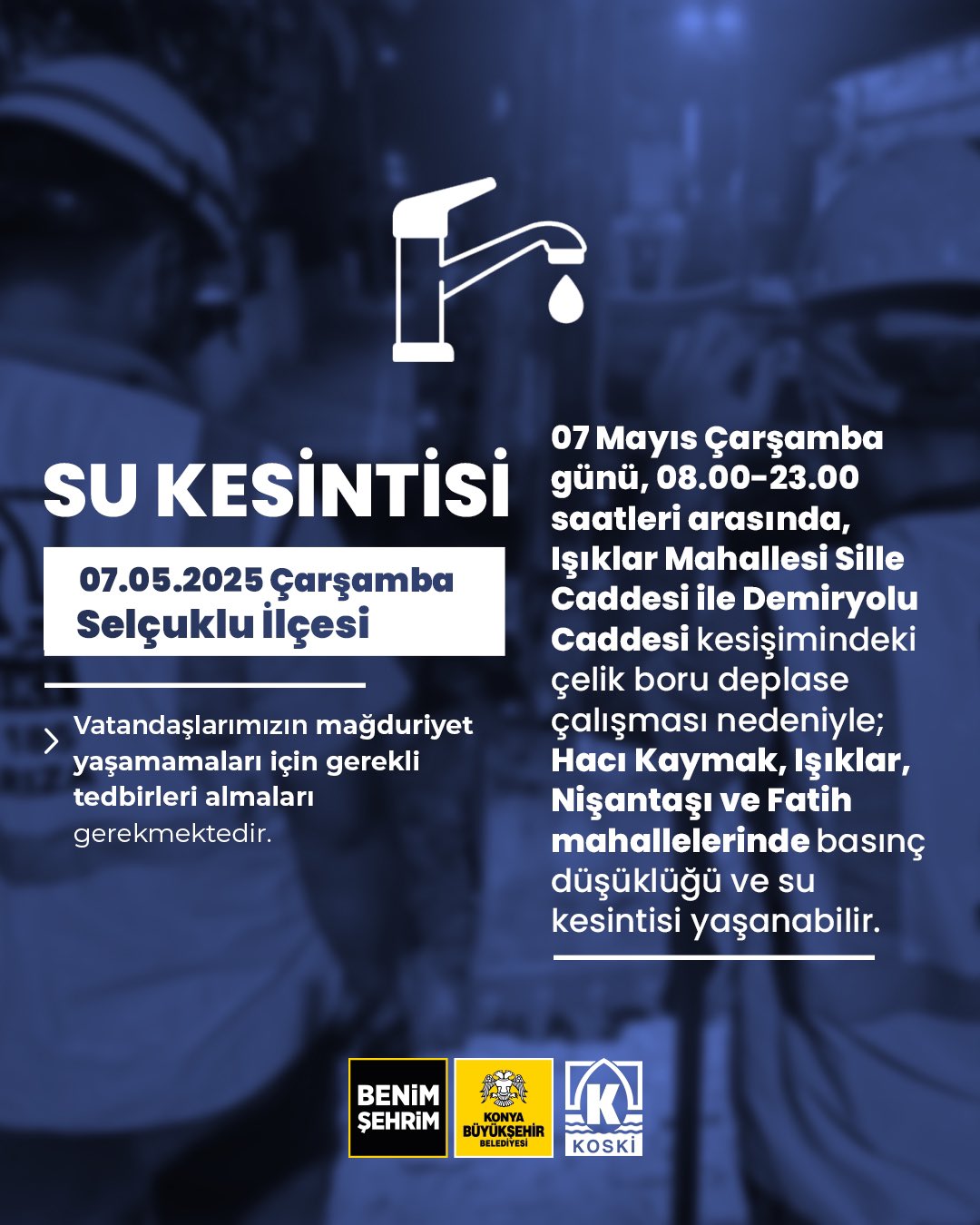 SU KESİNTİSİ

07.05.2025 Çarşamba
Selçuklu İlçesi

Vatandaşlarımızın mağduriyet yaşamamaları için gerekli tedbirleri almaları gerekmektedir.

07 Mayıs Çarşamba günü, 08.00-23.00 saatleri arasında, Işıklar Mahallesi Sille Caddesi ile Demiryolu Caddesi kesişimindeki çelik boru deplase çalışması nedeniyle; Hacı Kaymak, Işıklar, Nişantaşı ve Fatih mahallelerinde basınç düşüklüğü ve su kesintisi yaşanabilir.

BENİM ŞEHRİM

KONYA BÜYÜKŞEHİR BELEDİYESİ

K KOSKİ